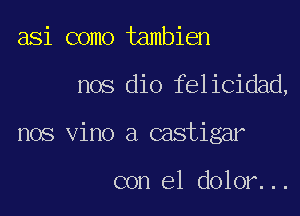 asi como tambien

nos dio felicidad,

nos vino a castigar

con el dolor...